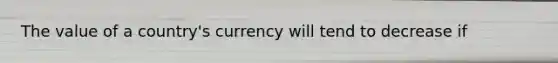 The value of a country's currency will tend to decrease if